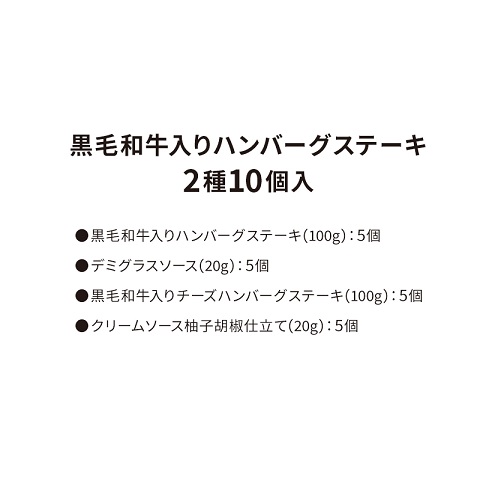 黒毛和牛入りハンバーグステーキ
2種10個入

●黒毛和牛入りハンバーグステーキ(100g):5個

●デミグラスソース(20g):5個

●黒毛和牛入りチーズハンバーグステーキ(100g):5個

●クリームソース柚子胡椒仕立て(20g):5個